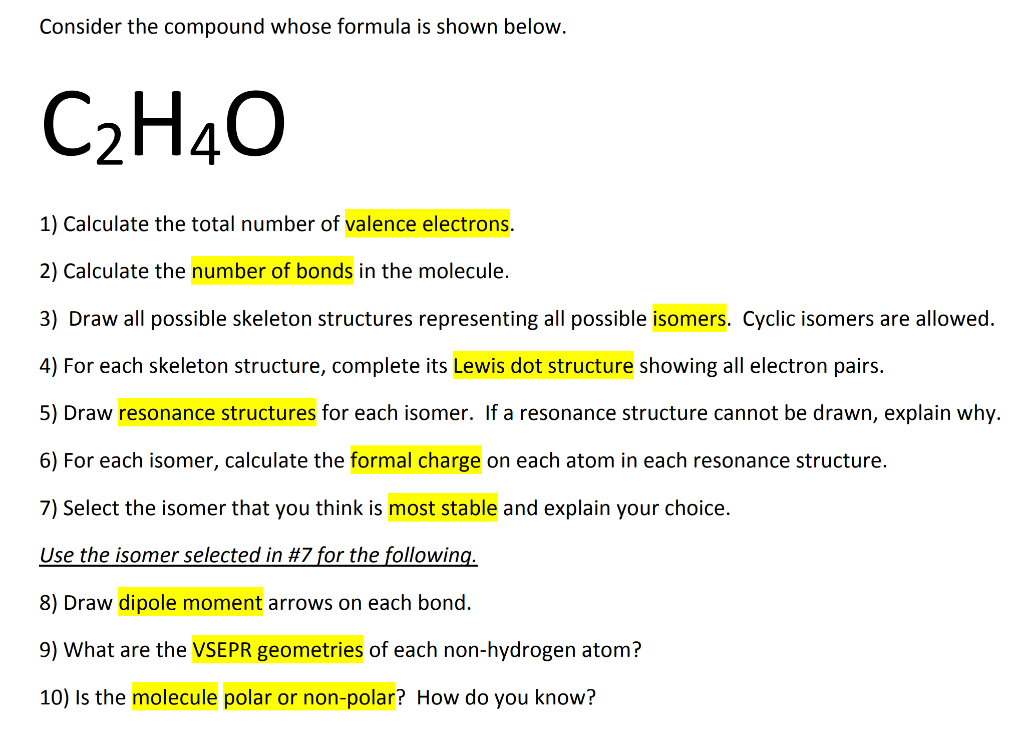 Consider the compound whose formula is shown below.

$C_2H_4O$

1) Calculate the total number of valence electrons.

2) Calculate the number of bonds in the molecule.

3) Draw all possible skeleton structures representing all possible isomers. Cyclic isomers are allowed.

4) For each skeleton structure, complete its Lewis dot structure showing all electron pairs.

5) Draw resonance structures for each isomer. If a resonance structure cannot be drawn, explain why.

6) For each isomer, calculate the formal charge on each atom in each resonance structure.

7) Select the isomer that you think is most stable and explain your choice.

Use the isomer selected in #7 for the following.

8) Draw dipole moment arrows on each bond.

9) What are the VSEPR geometries of each non-hydrogen atom?

10) Is the molecule polar or non-polar? How do you know?